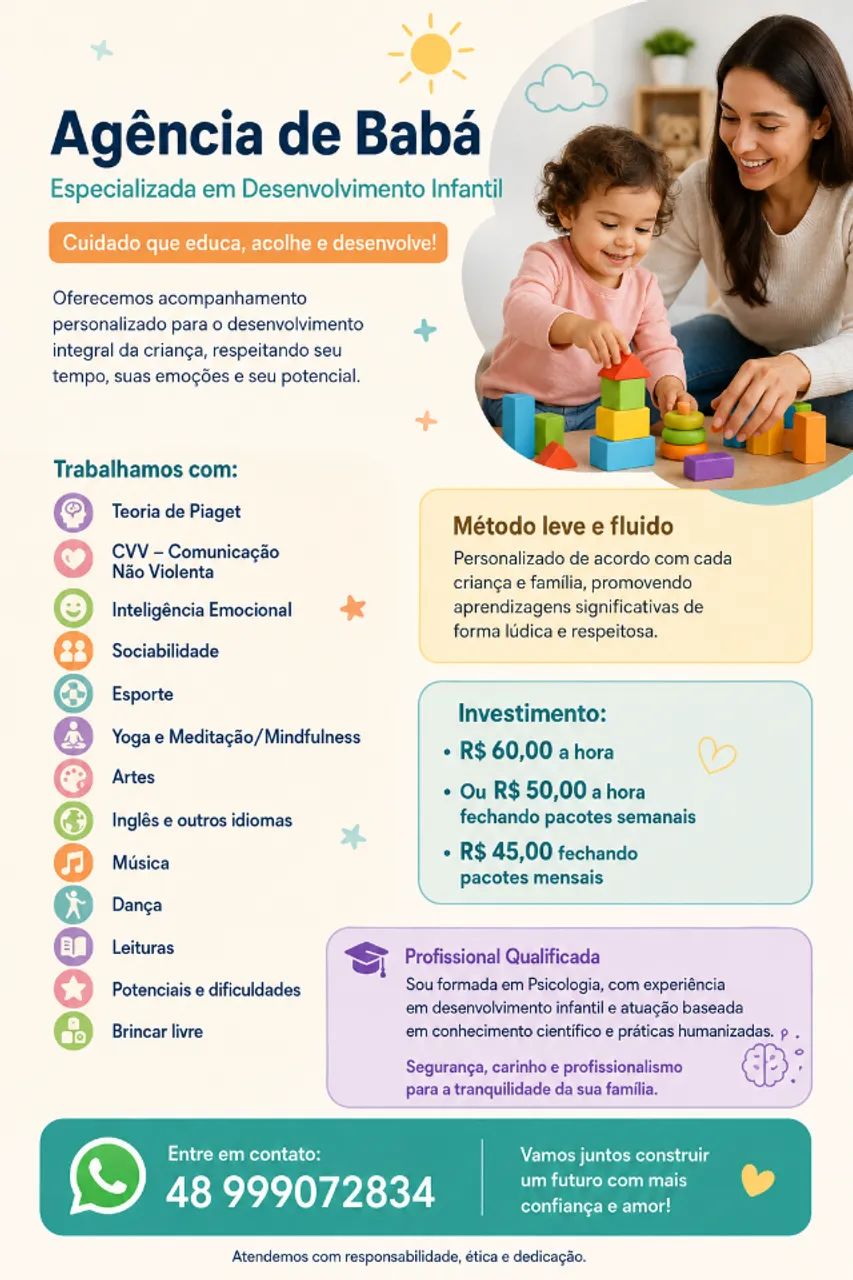 Agência de Babá

Especializada em Desenvolvimento Infantil

Cuidado que educa, acolhe e desenvolve!

Oferecemos acompanhamento personalizado para o desenvolvimento integral da criança, respeitando seu tempo, suas emoções e seu potencial.

Trabalhamos com:

Teoria de Piaget

CVV – Comunicação Não Violenta

Inteligência Emocional

Sociabilidade

Esporte

Yoga e Meditação/Mindfulness

Artes

Inglês e outros idiomas

Música

Dança

Leituras

Potenciais e dificuldades

Brincar livre

Método leve e fluido

Personalizado de acordo com cada criança e família, promovendo aprendizagens significativas de forma lúdica e respeitosa.

Investimento:

• R$ 60,00 a hora
• Ou R$ 50,00 a hora fechando pacotes semanais
• R$ 45,00 fechando pacotes mensais

Profissional Qualificada

Sou formada em Psicologia, com experiência em desenvolvimento infantil e atuação baseada em conhecimento científico e práticas humanizadas.

Segurança, carinho e profissionalismo para a tranquilidade da sua família.

Entre em contato:
48 999072834

Vamos juntos construir um futuro com mais confiança e amor!

Atendemos com responsabilidade, ética e dedicação.